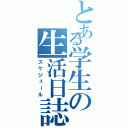 とある学生の生活日誌

スケジュール